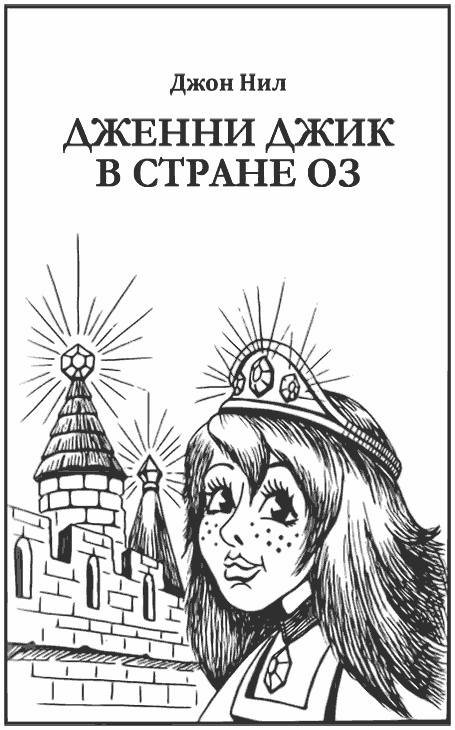 Джон Нил

ДЖЕННИ ДЖИК
В СТРАНЕ ОЗ